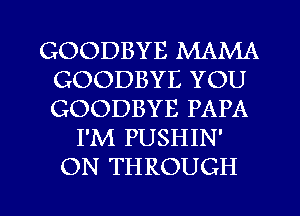 GOODBYE MAMA
GOODBYE YOU
GOODBYE PAPA
I'M PUSHIN'
ON THROUGH